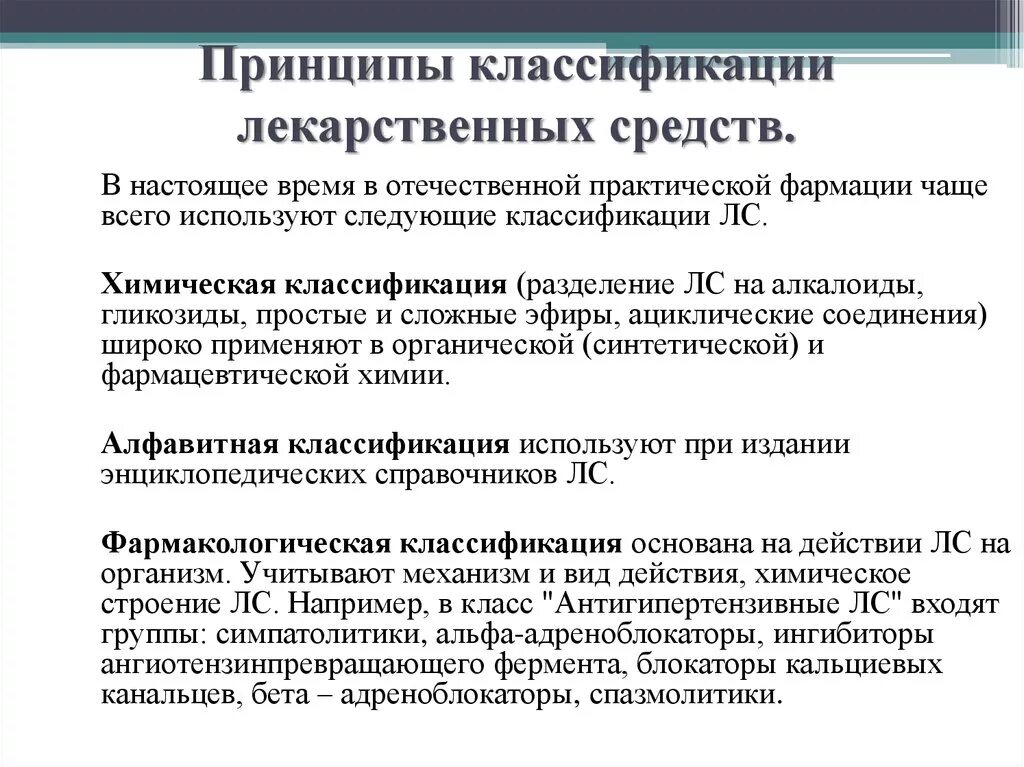 Принципы классификации лекарственных средств.

В настоящее время в отечественной практической фармации чаще всего используют следующие классификации ЛС.

Химическая классификация (разделение ЛС на алкалоиды, гликозиды, простые и сложные эфиры, ациклические соединения) широко применяют в органической (синтетической) и фармацевтической химии.

Алфавитная классификация используют при издании энциклопедических справочников ЛС.

Фармакологическая классификация основана на действии ЛС на организм. Учитывают механизм и вид действия, химическое строение ЛС. Например, в класс "Антигипертензивные ЛС" входят группы: симпатолитики, альфа-адреноблокаторы, ингибиторы ангиотензинпревращающего фермента, блокаторы кальциевых канальцев, бета – адреноблокаторы, спазмолитики.